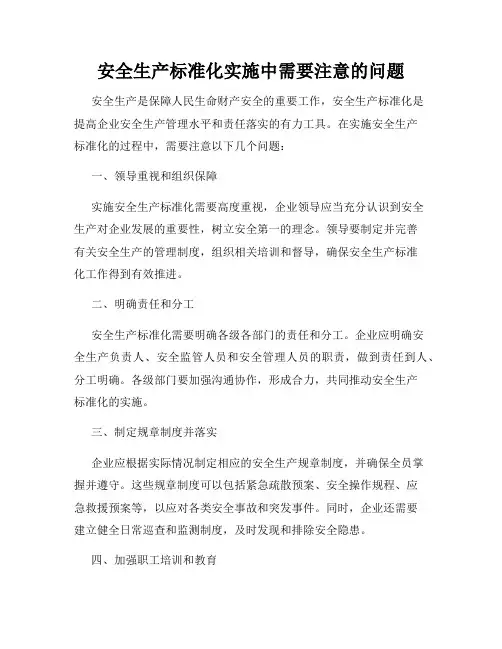 安全生产标准化实施中需要注意的问题

安全生产是保障人民生命财产安全的重要工作，安全生产标准化是提高企业安全生产管理水平和责任落实的有力工具。在实施安全生产标准化的过程中，需要注意以下几个问题：

一、领导重视和组织保障

实施安全生产标准化需要高度重视，企业领导应当充分认识到安全生产对企业发展的重要性，树立安全第一的理念。领导要制定并完善有关安全生产的管理制度，组织相关培训和督导，确保安全生产标准化工作得到有效推进。

二、明确责任和分工

安全生产标准化需要明确各级各部门的责任和分工。企业应明确安全生产负责人、安全监管人员和安全管理人员的职责，做到责任到人、分工明确。各级部门要加强沟通协作，形成合力，共同推动安全生产标准化的实施。

三、制定规章制度并落实

企业应根据实际情况制定相应的安全生产规章制度，并确保全员掌握并遵守。这些规章制度可以包括紧急疏散预案、安全操作规程、应急救援预案等，以应对各类安全事故和突发事件。同时，企业还需要建立健全日常巡查和监测制度，及时发现和排除安全隐患。

四、加强职工培训和教育